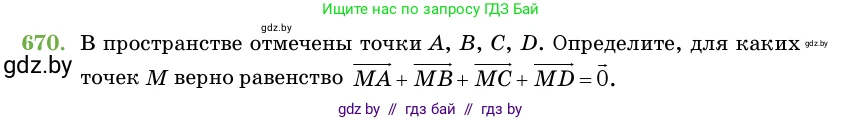 Ищите нас по запросу ГДЗ Бай

gdz.by

670. В пространстве отмечены точки $A$, $B$, $C$, $D$. Определите, для каких точек $M$ верно равенство $\overrightarrow{MA} + \overrightarrow{MB} + \overrightarrow{MC} + \overrightarrow{MD} = \vec{0}$.

gdz.by

gdz.by

gdz by // гдз бай // гдз by